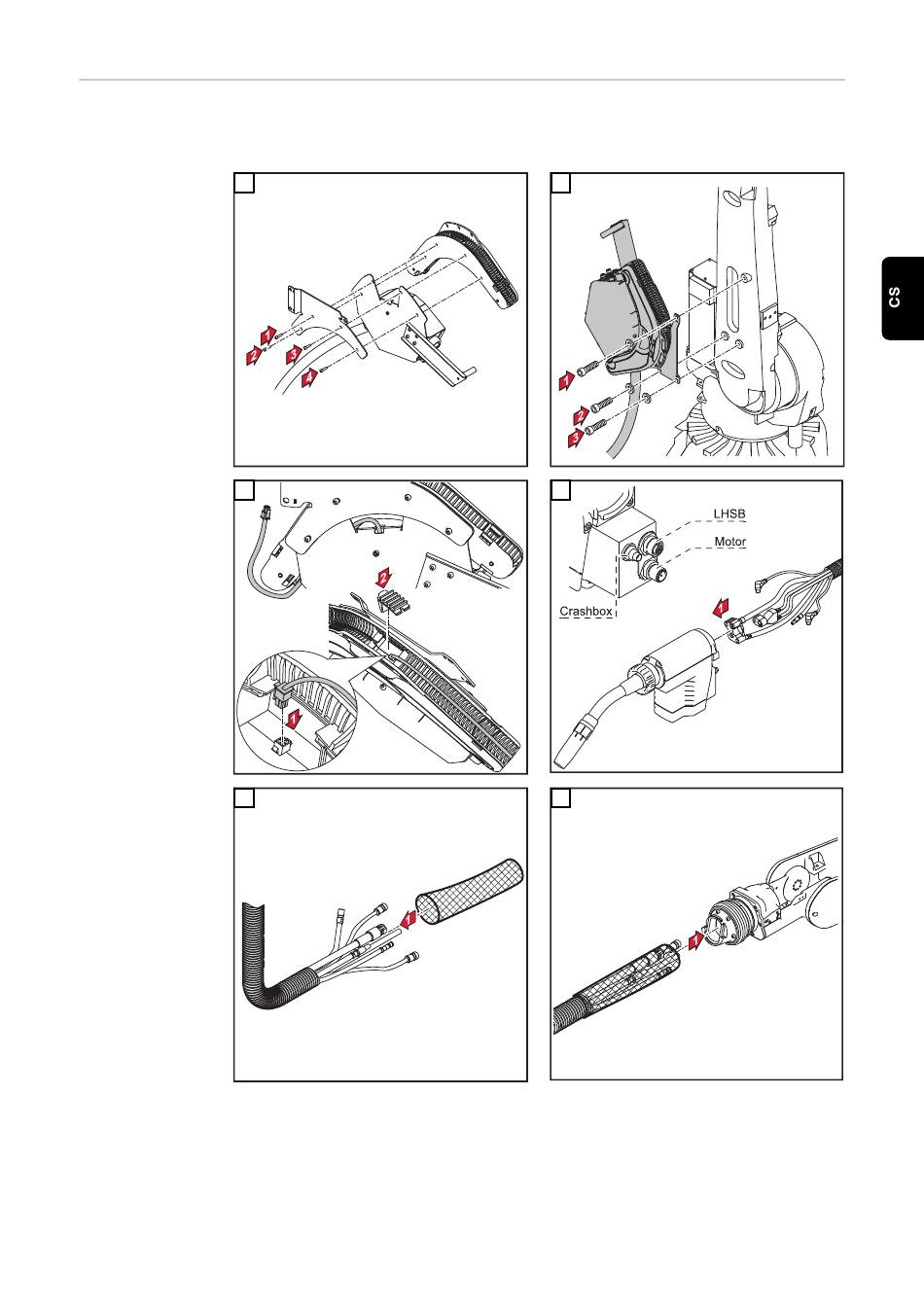 CS

1
2
3
4

1
2
3

2
1

LHSB
Motor
Crashbox
1

1

1